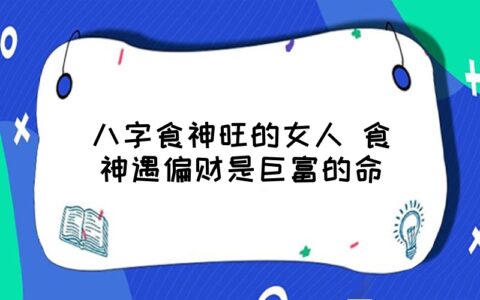 八字食神旺的女人 食神遇偏财是巨富的命